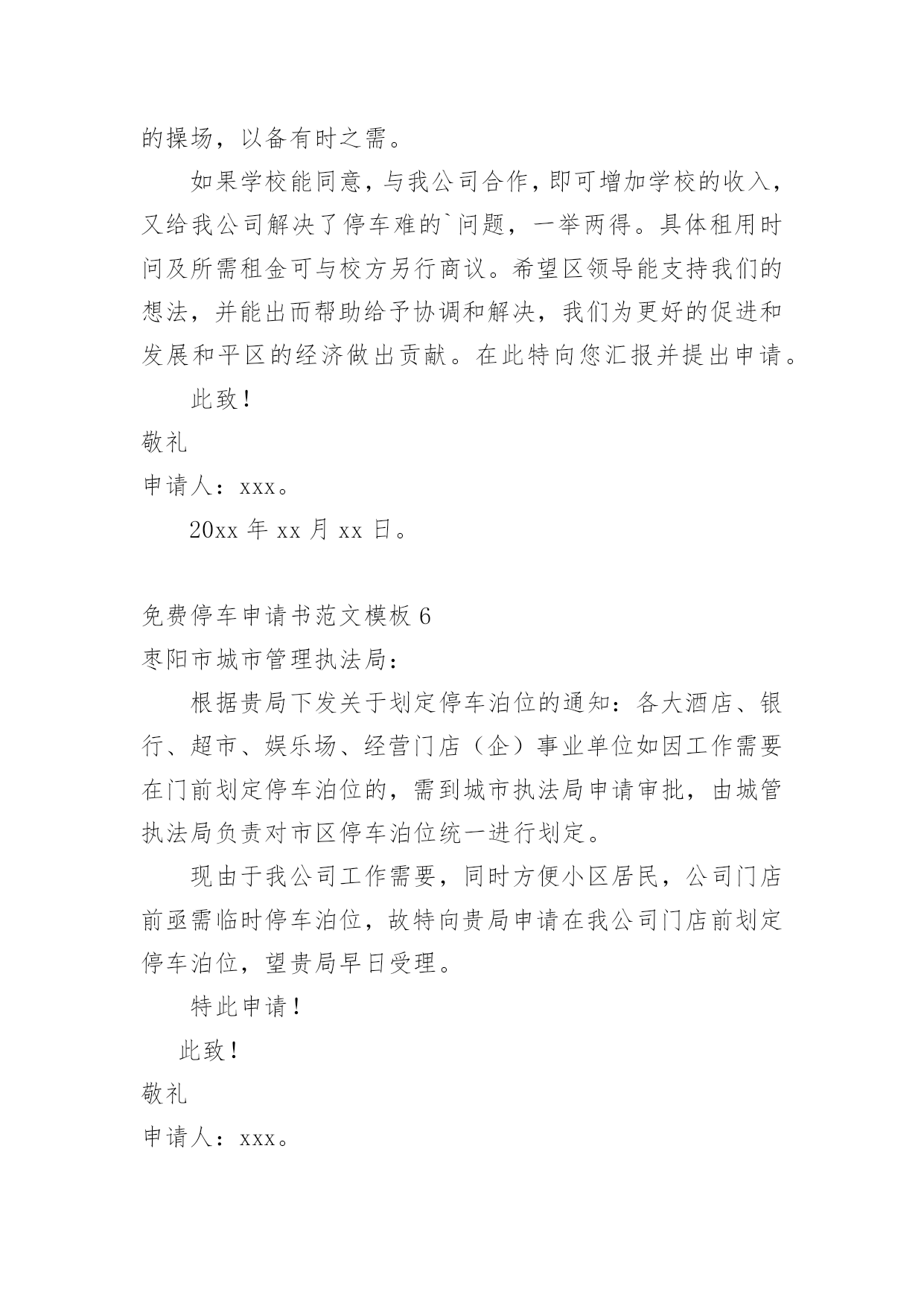 的操场，以备有时之需。

如果学校能同意，与我公司合作，即可增加学校的收入，又给我公司解决了停车难的`问题，一举两得。具体租用时问及所需租金可与校方另行商议。希望区领导能支持我们的想法，并能出而帮助给予协调和解决，我们为更好的促进和发展和平区的经济做出贡献。在此特向您汇报并提出申请。

此致！

敬礼

申请人：xxx。

20xx 年 xx 月 xx 日。

免费停车申请书范文模板 6

枣阳市城市管理执法局：

根据贵局下发关于划定停车泊位的通知：各大酒店、银行、超市、娱乐场、经营门店（企）事业单位如因工作需要在门前划定停车泊位的，需到城市执法局申请审批，由城管执法局负责对市区停车泊位统一进行划定。

现由于我公司工作需要，同时方便小区居民，公司门店前亟需临时停车泊位，故特向贵局申请在我公司门店前划定停车泊位，望贵局早日受理。

特此申请！

此致！

敬礼

申请人：xxx。